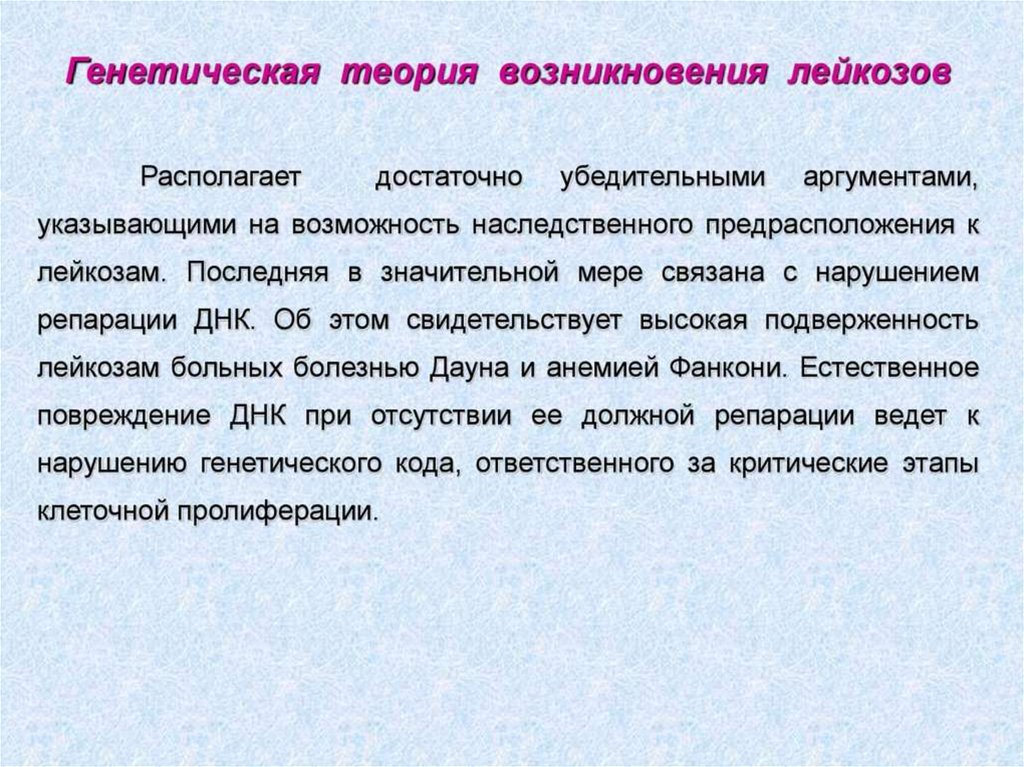 Генетическая теория возникновения лейкозов

Располагает достаточно убедительными аргументами, указывающими на возможность наследственного предрасположения к лейкозам. Последняя в значительной мере связана с нарушением репарации ДНК. Об этом свидетельствует высокая подверженность лейкозам больных болезнью Дауна и анемией Фанкони. Естественное повреждение ДНК при отсутствии ее должной репарации ведет к нарушению генетического кода, ответственного за критические этапы клеточной пролиферации.